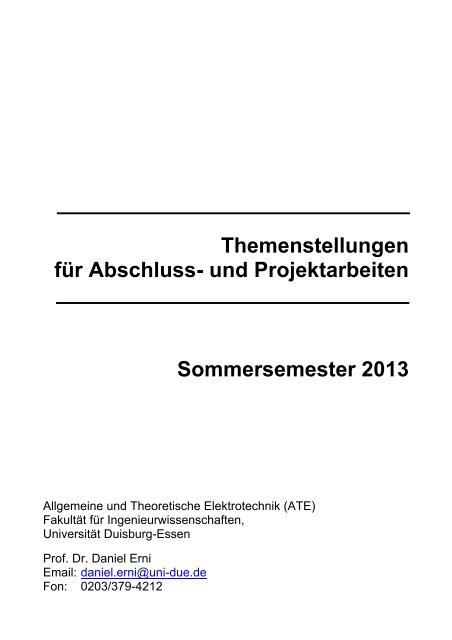 Themenstellungen
für Abschluss- und Projektarbeiten

Sommersemester 2013

Allgemeine und Theoretische Elektrotechnik (ATE)
Fakultät für Ingenieurwissenschaften,
Universität Duisburg-Essen

Prof. Dr. Daniel Erni
Email: daniel.erni@uni-due.de
Fon: 0203/379-4212